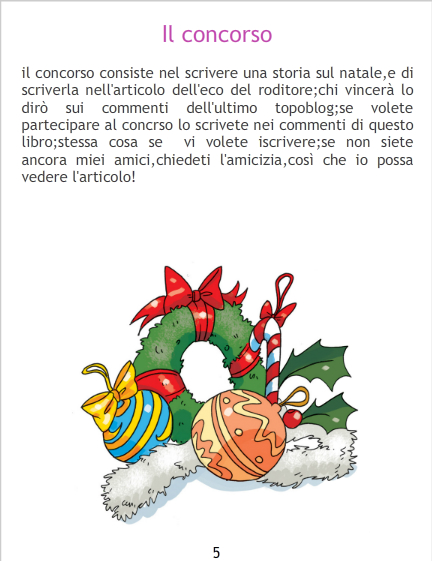 Il concorso

il concorso consiste nel scrivere una storia sul natale,e di scriverla nell'articolo dell'eco del roditore;chi vincerà lo dirò sui commenti dell'ultimo topoblog;se volete partecipare al concrso lo scrivete nei commenti di questo libro;stessa cosa se vi volete iscrivere;se non siete ancora miei amici,chiedeti l'amicizia,così che io possa vedere l'articolo!

5